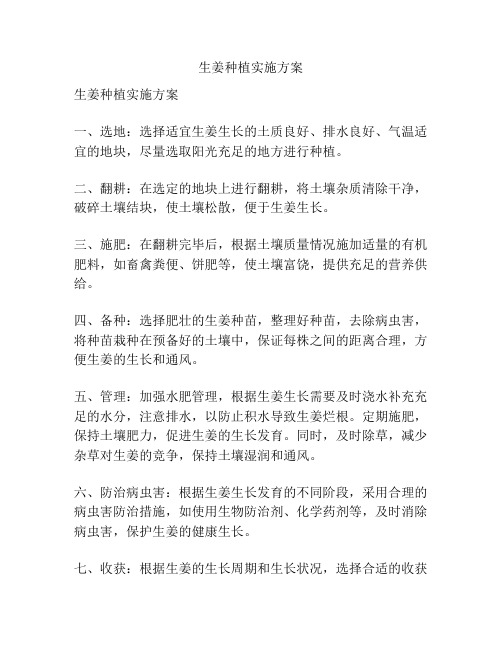 生姜种植实施方案

生姜种植实施方案

一、选地：选择适宜生姜生长的土质良好、排水良好、气温适宜的地块，尽量选取阳光充足的地方进行种植。

二、翻耕：在选定的地块上进行翻耕，将土壤杂质清除干净，破碎土壤结块，使土壤松散，便于生姜生长。

三、施肥：在翻耕完毕后，根据土壤质量情况施加适量的有机肥料，如畜禽粪便、饼肥等，使土壤富饶，提供充足的营养供给。

四、备种：选择肥壮的生姜种苗，整理好种苗，去除病虫害，将种苗栽种在预备好的土壤中，保证每株之间的距离合理，方便生姜的生长和通风。

五、管理：加强水肥管理，根据生姜生长需要及时浇水补充充足的水分，注意排水，以防止积水导致生姜烂根。定期施肥，保持土壤肥力，促进生姜的生长发育。同时，及时除草，减少杂草对生姜的竞争，保持土壤湿润和通风。

六、防治病虫害：根据生姜生长发育的不同阶段，采用合理的病虫害防治措施，如使用生物防治剂、化学药剂等，及时消除病虫害，保护生姜的健康生长。

七、收获：根据生姜的生长周期和生长状况，选择合适的收获